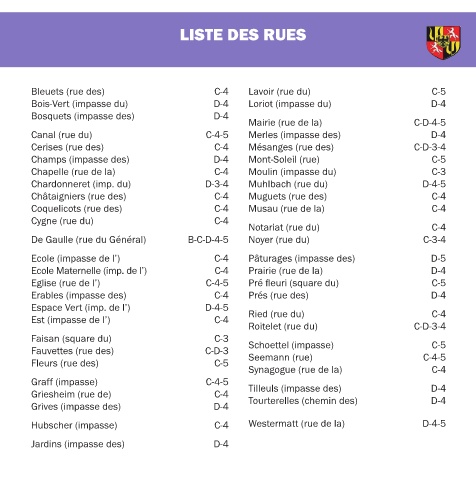 LISTE DES RUES

Bleuets (rue des) C-4
Bois-Vert (impasse du) D-4
Bosquets (impasse des) D-4

Canal (rue du) C-4-5
Cerises (rue des) C-4
Champs (impasse des) D-4
Chapelle (rue de la) C-4
Chardonneret (imp. du) D-3-4
Châtaigniers (rue des) C-4
Coquelicots (rue des) C-4
Cygne (rue du) C-4

De Gaulle (rue du Général) B-C-D-4-5

Ecole (impasse de l') C-4
Ecole Maternelle (imp. de l') C-4
Eglise (rue de l') C-4-5
Erables (impasse des) C-4
Espace Vert (imp. de l') D-4-5
Est (impasse de l') C-4

Faisan (square du) C-3
Fauvettes (rue des) C-D-3
Fleurs (rue des) C-5

Graff (impasse) C-4-5
Griesheim (rue de) C-4
Grives (impasse des) D-4

Hubscher (impasse) C-4

Jardins (impasse des) D-4

Lavoir (rue du) C-5
Loriot (impasse du) D-4

Mairie (rue de la) C-D-4-5
Merles (impasse des) D-4
Mésanges (rue des) C-D-3-4
Mont-Soleil (rue) C-5
Moulin (impasse du) C-3
Muhlbach (rue du) D-4-5
Muguets (rue des) C-4
Musau (rue de la) C-4

Notariat (rue du) C-4
Noyer (rue du) C-3-4

Pâturages (impasse des) D-5
Prairie (rue de la) D-4
Pré fleuri (square du) C-5
Prés (rue des) D-4

Ried (rue du) C-4
Roitelet (rue du) C-D-3-4

Schoettel (impasse) C-5
Seemann (rue) C-4-5
Synagogue (rue de la) C-4

Tilleuls (impasse des) D-4
Tourterelles (chemin des) D-4

Westermatt (rue de la) D-4-5